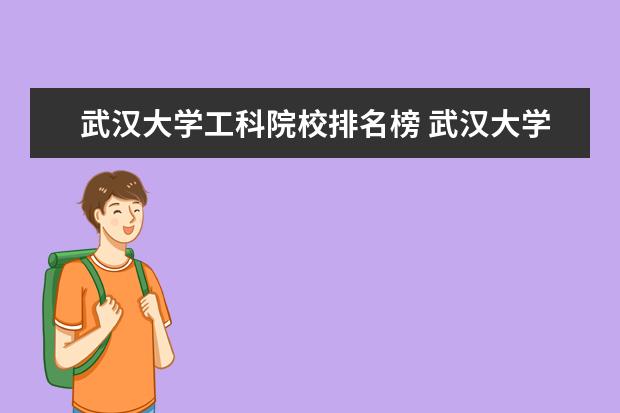 武汉大学工科院校排名榜 武汉大学